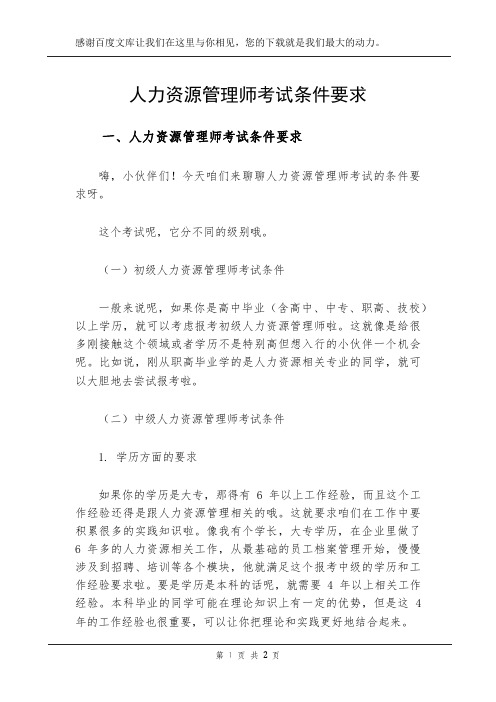 感谢百度文库让我们在这里与你相见，您的下载就是我们最大的动力。

人力资源管理师考试条件要求

一、人力资源管理师考试条件要求

嗨，小伙伴们！今天咱们来聊聊人力资源管理师考试的条件要求呀。

这个考试呢，它分不同的级别哦。

（一）初级人力资源管理师考试条件

一般来说呢，如果你是高中毕业（含高中、中专、职高、技校）以上学历，就可以考虑报考初级人力资源管理师啦。这就像是给很多刚接触这个领域或者学历不是特别高但想入行的小伙伴一个机会呢。比如说，刚从职高毕业学的是人力资源相关专业的同学，就可以大胆地去尝试报考啦。

（二）中级人力资源管理师考试条件

1. 学历方面的要求

如果你的学历是大专，那得有 6 年以上工作经验，而且这个工作经验还得是跟人力资源管理相关的哦。这就要求咱们在工作中要积累很多的实践知识啦。像我有个学长，大专学历，在企业里做了 6 年多的人力资源相关工作，从最基础的员工档案管理开始，慢慢涉及到招聘、培训等各个模块，他就满足这个报考中级的学历和工作经验要求啦。要是学历是本科的话呢，就需要 4 年以上相关工作经验。本科毕业的同学可能在理论知识上有一定的优势，但是这 4 年的工作经验也很重要，可以让你把理论和实践更好地结合起来。

第 1 页 共 2 页